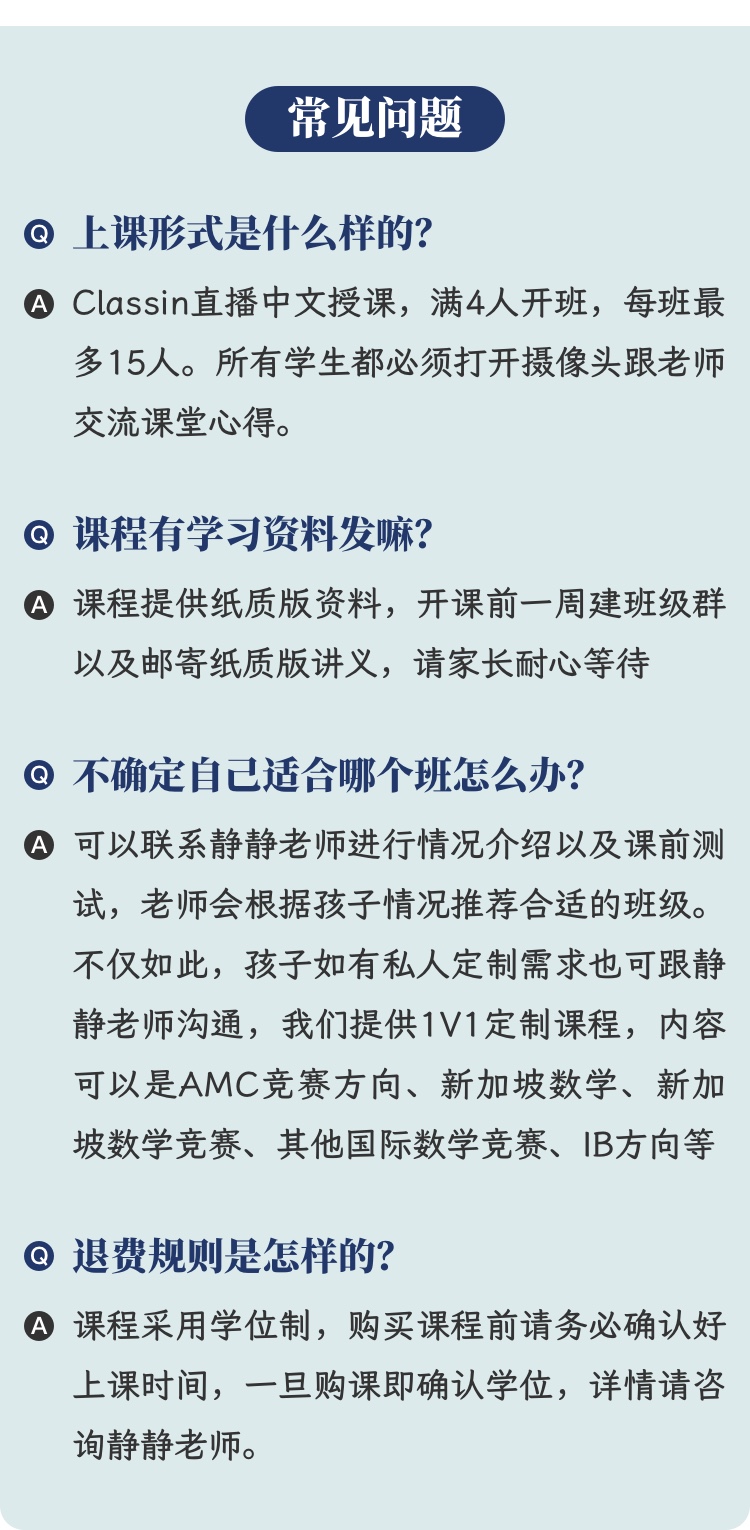 常见问题

Q 上课形式是什么样的?

A Classin直播中文授课，满4人开班，每班最多15人。所有学生都必须打开摄像头跟老师交流课堂心得。

Q 课程有学习资料发嘛?

A 课程提供纸质版资料，开课前一周建班级群以及邮寄纸质版讲义，请家长耐心等待

Q 不确定自己适合哪个班怎么办?

A 可以联系静静老师进行情况介绍以及课前测试，老师会根据孩子情况推荐合适的班级。不仅如此，孩子如有私人定制需求也可跟静静老师沟通，我们提供1V1定制课程，内容可以是AMC竞赛方向、新加坡数学、新加坡数学竞赛、其他国际数学竞赛、IB方向等

Q 退费规则是怎样的?

A 课程采用学位制，购买课程前请务必确认好上课时间，一旦购课即确认学位，详情请咨询静静老师。